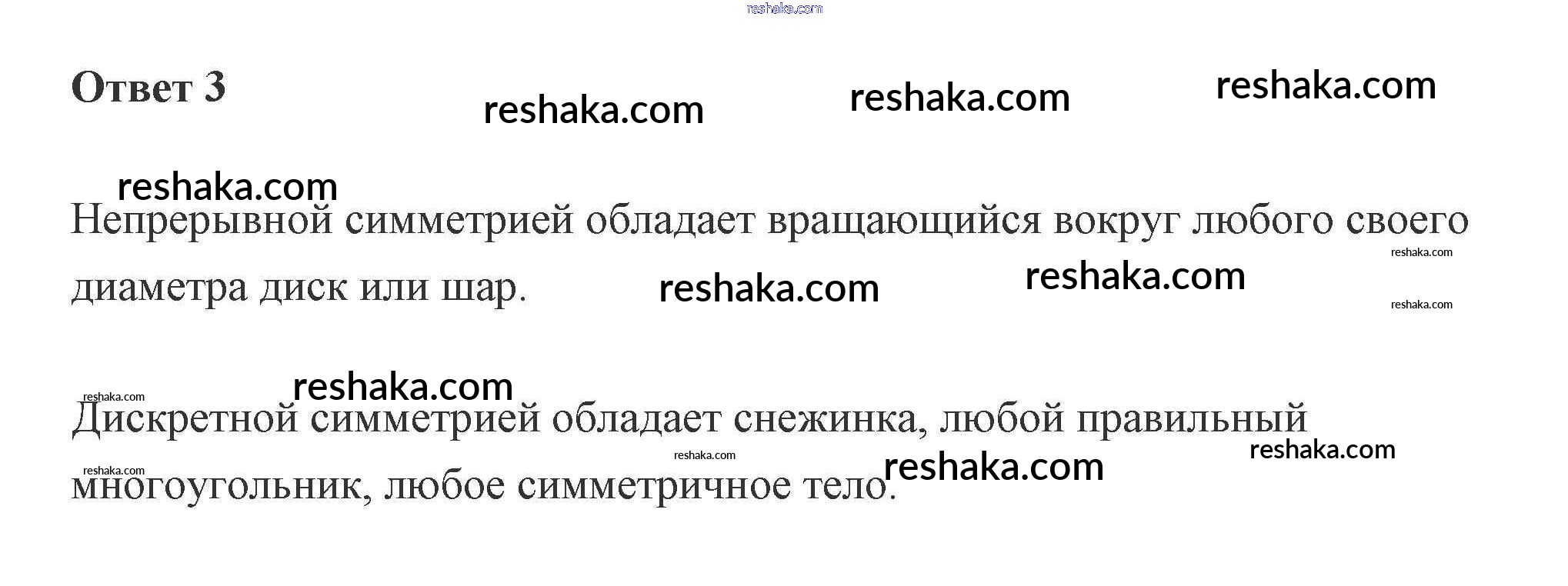 Ответ 3

Непрерывной симметрией обладает вращающийся вокруг любого своего диаметра диск или шар.

Дискретной симметрией обладает снежинка, любой правильный многоугольник, любое симметричное тело.

reshaka.com